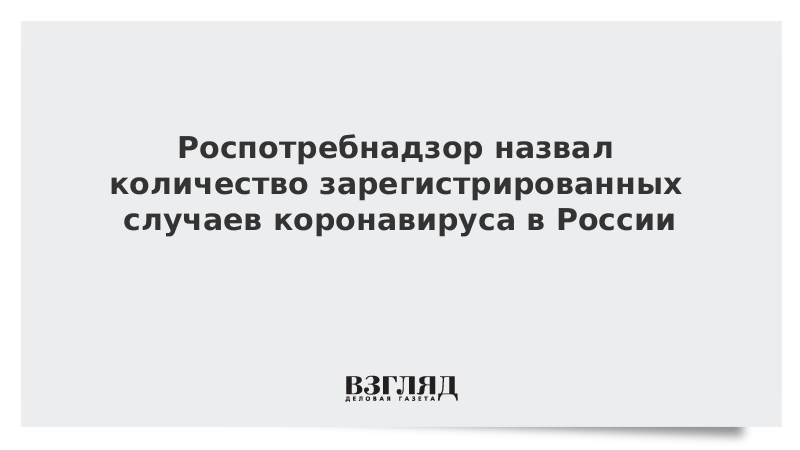 Роспотребнадзор назвал количество зарегистрированных случаев коронавируса в России

ВЗГЛЯД
ДЕЛОВАЯ ГАЗЕТА